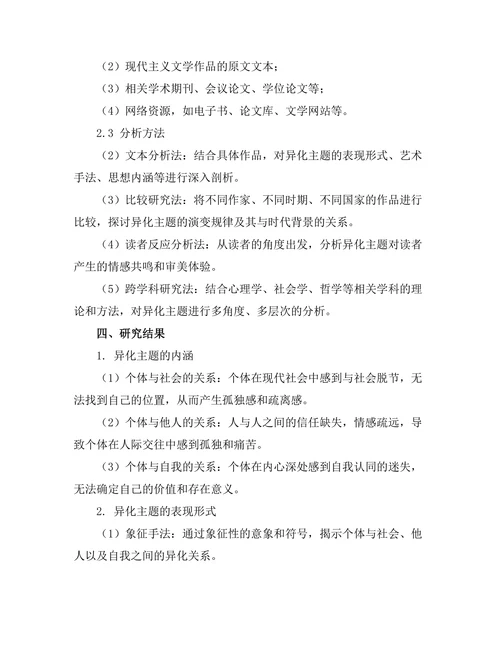 （2）现代主义文学作品的原文文本；

（3）相关学术期刊、会议论文、学位论文等；

（4）网络资源，如电子书、论文库、文学网站等。

2.3 分析方法

（2）文本分析法：结合具体作品，对异化主题的表现形式、艺术手法、思想内涵等进行深入剖析。

（3）比较研究法：将不同作家、不同时期、不同国家的作品进行比较，探讨异化主题的演变规律及其与时代背景的关系。

（4）读者反应分析法：从读者的角度出发，分析异化主题对读者产生的情感共鸣和审美体验。

（5）跨学科研究法：结合心理学、社会学、哲学等相关学科的理论和方法，对异化主题进行多角度、多层次的分析。

四、研究结果

1. 异化主题的内涵

（1）个体与社会的关系：个体在现代社会中感到与社会脱节，无法找到自己的位置，从而产生孤独感和疏离感。

（2）个体与他人的关系：人与人之间的信任缺失，情感疏远，导致个体在人际交往中感到孤独和痛苦。

（3）个体与自我的关系：个体在内心深处感到自我认同的迷失，无法确定自己的价值和存在意义。

2. 异化主题的表现形式

（1）象征手法：通过象征性的意象和符号，揭示个体与社会、他人以及自我之间的异化关系。